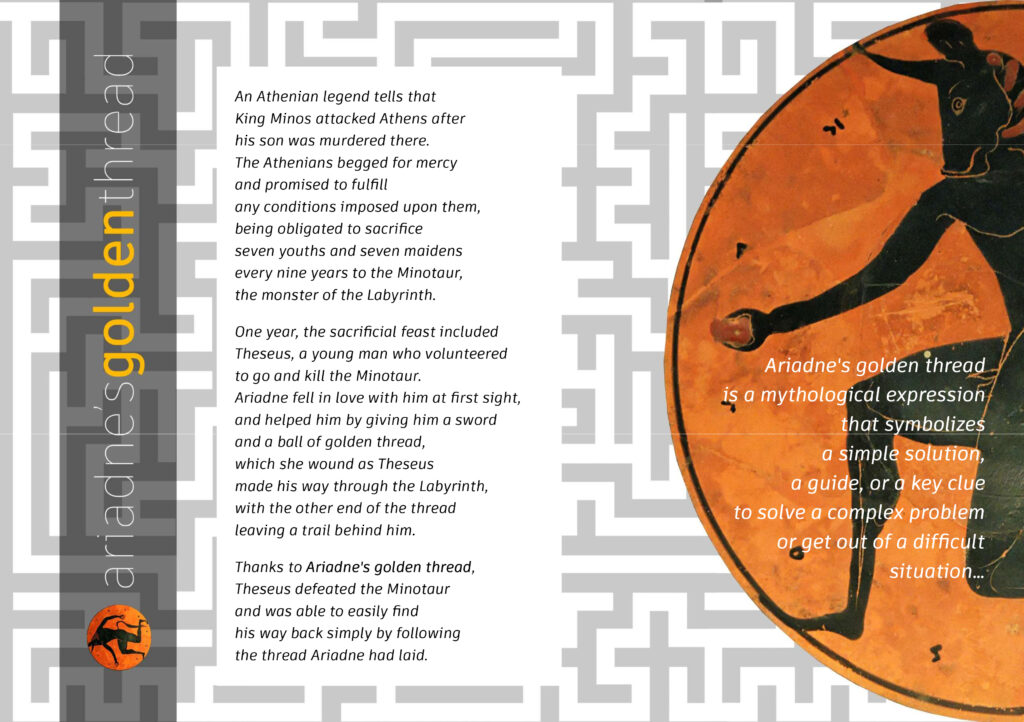 ariadne'sgoldenthread

An Athenian legend tells that King Minos attacked Athens after his son was murdered there. The Athenians begged for mercy and promised to fulfill any conditions imposed upon them, being obligated to sacrifice seven youths and seven maidens every nine years to the Minotaur, the monster of the Labyrinth.

One year, the sacrificial feast included Theseus, a young man who volunteered to go and kill the Minotaur. Ariadne fell in love with him at first sight, and helped him by giving him a sword and a ball of golden thread, which she wound as Theseus made his way through the Labyrinth, with the other end of the thread leaving a trail behind him.

Thanks to Ariadne's golden thread, Theseus defeated the Minotaur and was able to easily find his way back simply by following the thread Ariadne had laid.

Ariadne's golden thread
is a mythological expression
that symbolizes
a simple solution,
a guide, or a key clue
to solve a complex problem
or get out of a difficult
situation...